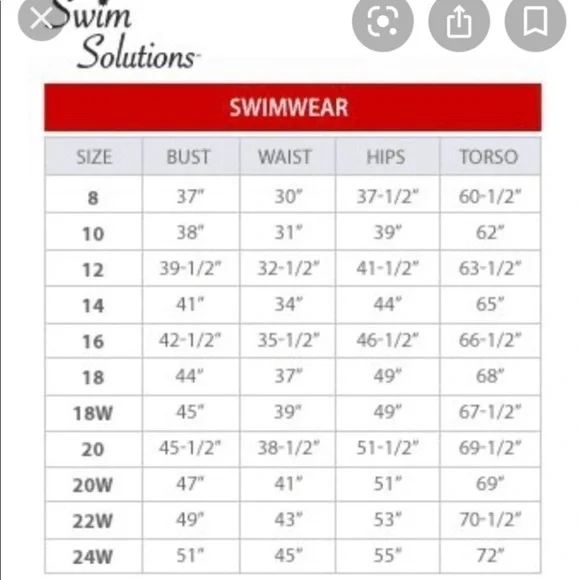 Swim Solutions

SWIMWEAR

| SIZE | BUST | WAIST | HIPS | TORSO |
|---|---|---|---|---|
| 8 | 37" | 30" | 37-1/2" | 60-1/2" |
| 10 | 38" | 31" | 39" | 62" |
| 12 | 39-1/2" | 32-1/2" | 41-1/2" | 63-1/2" |
| 14 | 41" | 34" | 44" | 65" |
| 16 | 42-1/2" | 35-1/2" | 46-1/2" | 66-1/2" |
| 18 | 44" | 37" | 49" | 68" |
| 18W | 45" | 39" | 49" | 67-1/2" |
| 20 | 45-1/2" | 38-1/2" | 51-1/2" | 69-1/2" |
| 20W | 47" | 41" | 51" | 69" |
| 22W | 49" | 43" | 53" | 70-1/2" |
| 24W | 51" | 45" | 55" | 72" |